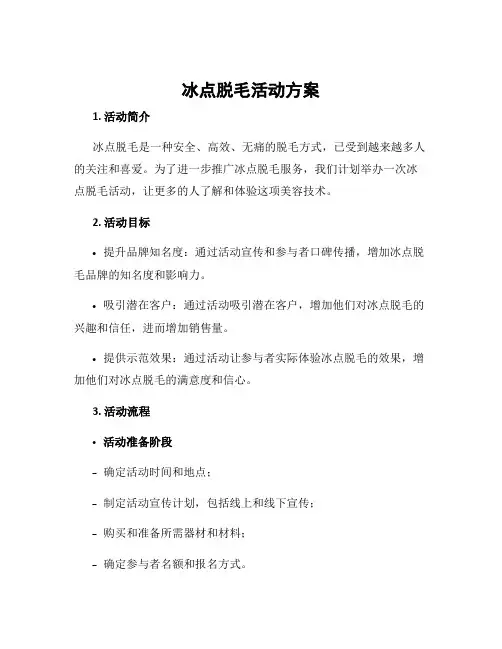 冰点脱毛活动方案

1. 活动简介

冰点脱毛是一种安全、高效、无痛的脱毛方式，已受到越来越多人的关注和喜爱。为了进一步推广冰点脱毛服务，我们计划举办一次冰点脱毛活动，让更多的人了解和体验这项美容技术。

2. 活动目标

• 提升品牌知名度：通过活动宣传和参与者口碑传播，增加冰点脱毛品牌的知名度和影响力。

• 吸引潜在客户：通过活动吸引潜在客户，增加他们对冰点脱毛的兴趣和信任，进而增加销售量。

• 提供示范效果：通过活动让参与者实际体验冰点脱毛的效果，增加他们对冰点脱毛的满意度和信心。

3. 活动流程

• 活动准备阶段

– 确定活动时间和地点；

– 制定活动宣传计划，包括线上和线下宣传；

– 购买和准备所需器材和材料；

– 确定参与者名额和报名方式。